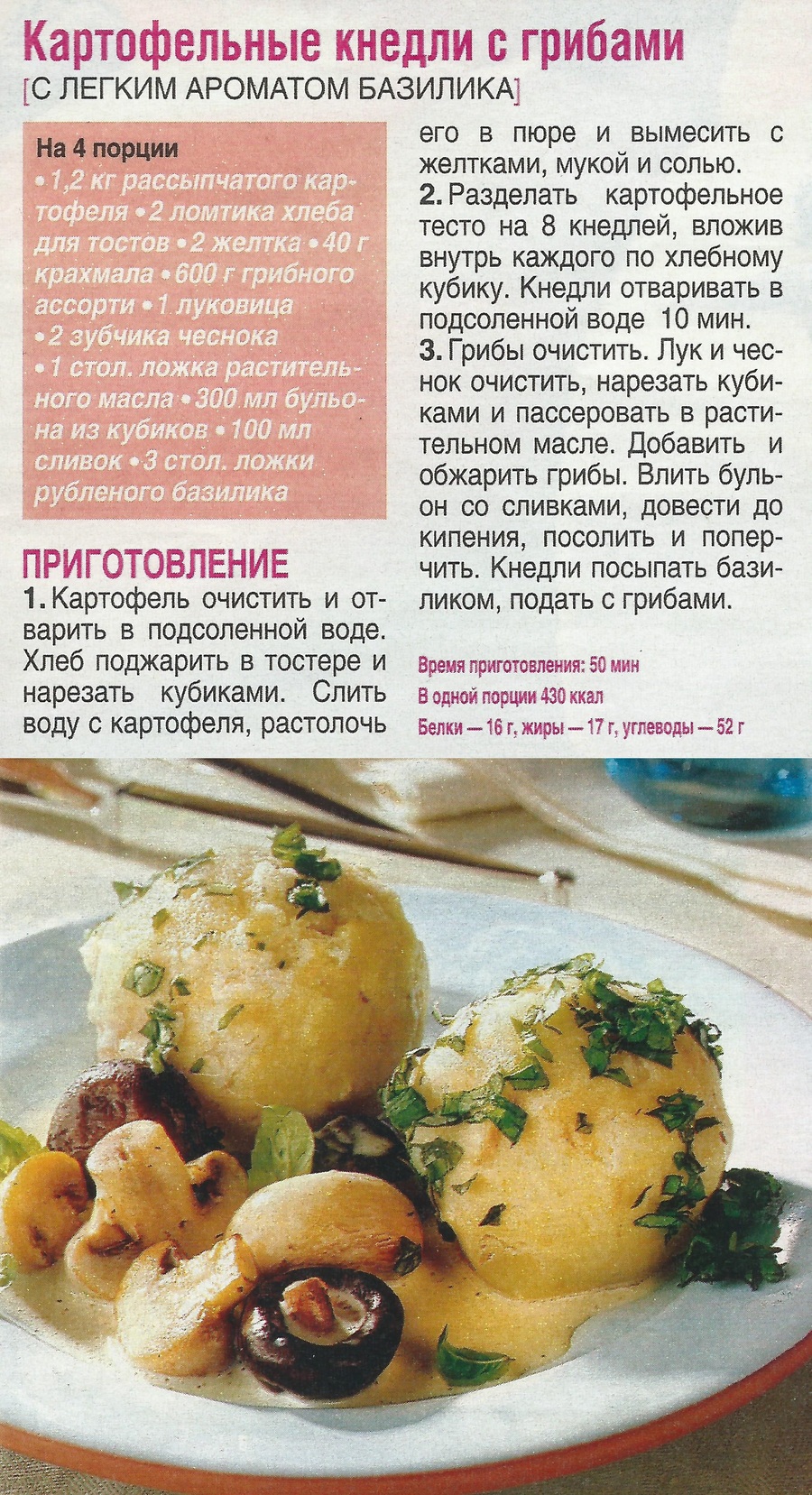 Картофельные кнедли с грибами
[С ЛЕГКИМ АРОМАТОМ БАЗИЛИКА]

На 4 порции
• 1,2 кг рассыпчатого картофеля • 2 ломтика хлеба для тостов • 2 желтка • 40 г крахмала • 600 г грибного ассорти • 1 луковица • 2 зубчика чеснока • 1 стол. ложка растительного масла • 300 мл бульона из кубиков • 100 мл сливок • 3 стол. ложки рубленого базилика

ПРИГОТОВЛЕНИЕ
1. Картофель очистить и отварить в подсоленной воде. Хлеб поджарить в тостере и нарезать кубиками. Слить воду с картофеля, растолочь его в пюре и вымесить с желтками, мукой и солью.
2. Разделать картофельное тесто на 8 кнедлей, вложив внутрь каждого по хлебному кубику. Кнедли отваривать в подсоленной воде 10 мин.
3. Грибы очистить. Лук и чеснок очистить, нарезать кубиками и пассеровать в растительном масле. Добавить и обжарить грибы. Влить бульон со сливками, довести до кипения, посолить и поперчить. Кнедли посыпать базиликом, подать с грибами.

Время приготовления: 50 мин
В одной порции 430 ккал
Белки — 16 г, жиры — 17 г, углеводы — 52 г